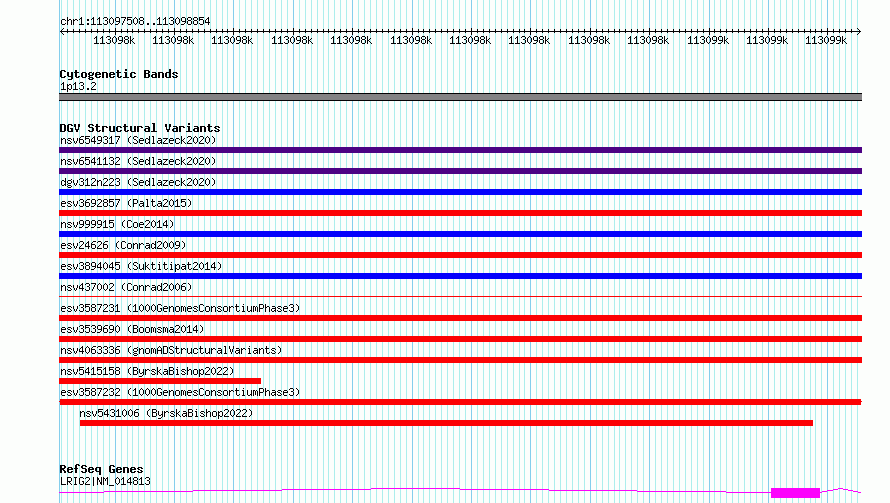 chr1:113097508..113098854

113098k 113098k 113098k 113098k 113098k 113098k 113098k 113098k 113098k 113098k 113099k 113099k 113099k

Cytogenetic Bands
1p13.2

DGV Structural Variants
nsv6549317 (Sedlazeck2020)
nsv6541132 (Sedlazeck2020)
dgv312n223 (Sedlazeck2020)
esv3692857 (Palta2015)
nsv999915 (Coe2014)
esv24626 (Conrad2009)
esv3894045 (Suktitipat2014)
nsv437002 (Conrad2006)
esv3587231 (1000GenomesConsortiumPhase3)
esv3539690 (Boomsma2014)
nsv4063336 (gnomADStructuralVariants)
nsv5415158 (ByrskaBishop2022)
esv3587232 (1000GenomesConsortiumPhase3)
nsv5431006 (ByrskaBishop2022)

RefSeq Genes
LRIG2|NM_014813